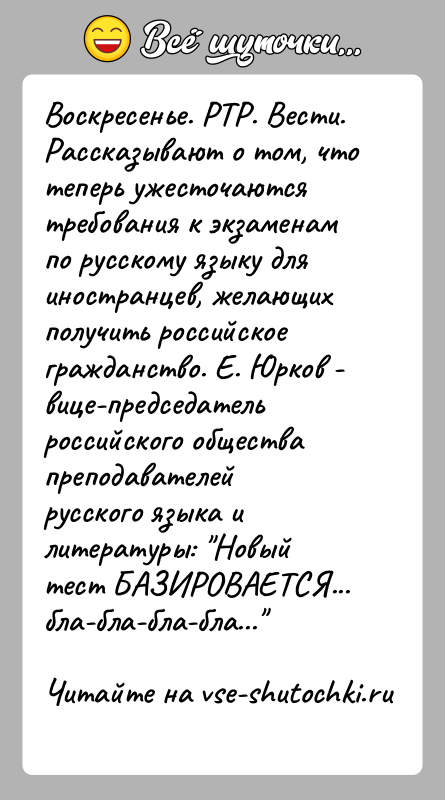 Всё шуточки...

Воскресенье. РТР. Вести. Рассказывают о том, что теперь ужесточаются требования к экзаменам по русскому языку для иностранцев, желающих получить российское гражданство. Е. Юрков - вице-председатель российского общества преподавателей русского языка и литературы: "Новый тест БАЗИРОВАЕТСЯ... бла-бла-бла-бла..."

Читайте на vse-shutochki.ru